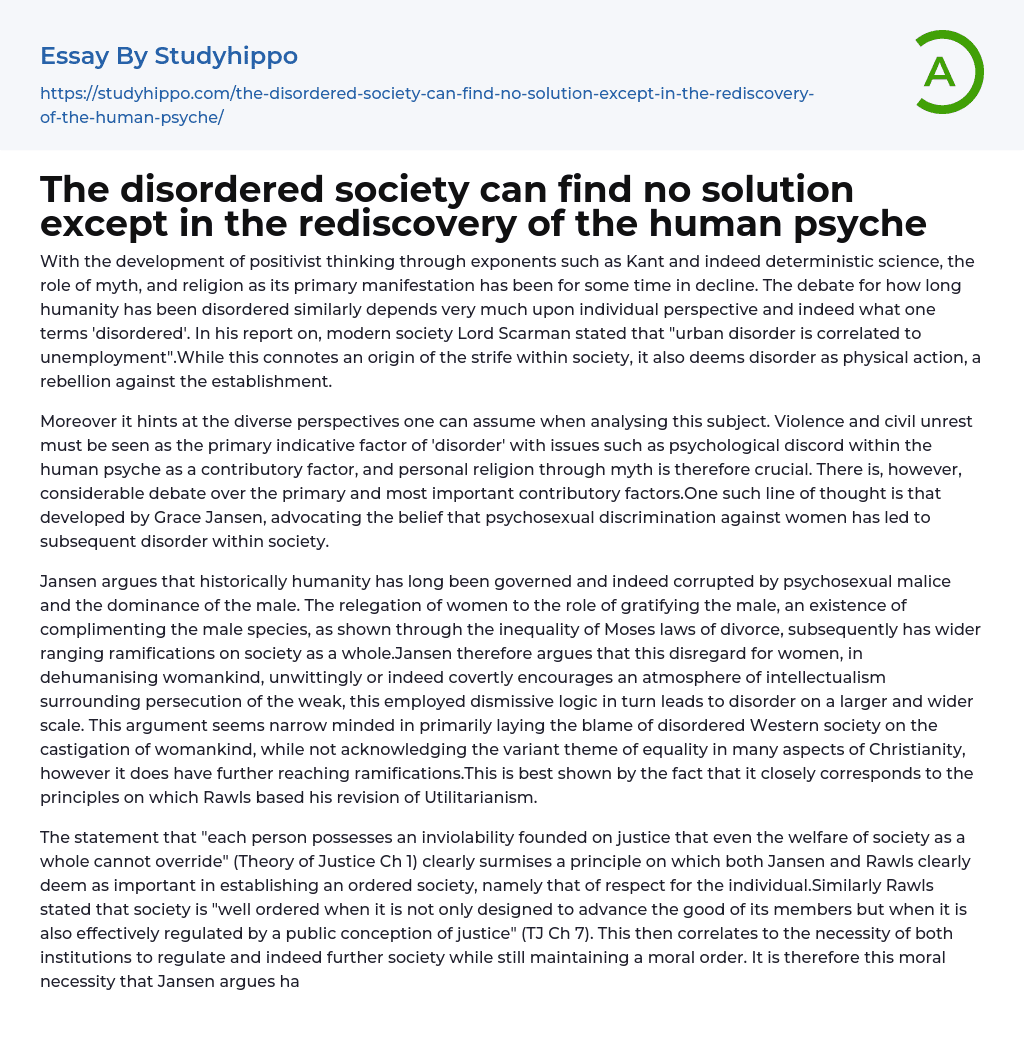 Essay By Studyhippo

https://studyhippo.com/the-disordered-society-can-find-no-solution-except-in-the-rediscovery-of-the-human-psyche/

A

The disordered society can find no solution except in the rediscovery of the human psyche

With the development of positivist thinking through exponents such as Kant and indeed deterministic science, the role of myth, and religion as its primary manifestation has been for some time in decline. The debate for how long humanity has been disordered similarly depends very much upon individual perspective and indeed what one terms 'disordered'. In his report on, modern society Lord Scarman stated that "urban disorder is correlated to unemployment".While this connotes an origin of the strife within society, it also deems disorder as physical action, a rebellion against the establishment.

Moreover it hints at the diverse perspectives one can assume when analysing this subject. Violence and civil unrest must be seen as the primary indicative factor of 'disorder' with issues such as psychological discord within the human psyche as a contributory factor, and personal religion through myth is therefore crucial. There is, however, considerable debate over the primary and most important contributory factors.One such line of thought is that developed by Grace Jansen, advocating the belief that psychosexual discrimination against women has led to subsequent disorder within society.

Jansen argues that historically humanity has long been governed and indeed corrupted by psychosexual malice and the dominance of the male. The relegation of women to the role of gratifying the male, an existence of complimenting the male species, as shown through the inequality of Moses laws of divorce, subsequently has wider ranging ramifications on society as a whole.Jansen therefore argues that this disregard for women, in dehumanising womankind, unwittingly or indeed covertly encourages an atmosphere of intellectualism surrounding persecution of the weak, this employed dismissive logic in turn leads to disorder on a larger and wider scale. This argument seems narrow minded in primarily laying the blame of disordered Western society on the castigation of womankind, while not acknowledging the variant theme of equality in many aspects of Christianity, however it does have further reaching ramifications.This is best shown by the fact that it closely corresponds to the principles on which Rawls based his revision of Utilitarianism.

The statement that "each person possesses an inviolability founded on justice that even the welfare of society as a whole cannot override" (Theory of Justice Ch 1) clearly surmises a principle on which both Jansen and Rawls clearly deem as important in establishing an ordered society, namely that of respect for the individual.Similarly Rawls stated that society is "well ordered when it is not only designed to advance the good of its members but when it is also effectively regulated by a public conception of justice" (TJ Ch 7). This then correlates to the necessity of both institutions to regulate and indeed further society while still maintaining a moral order. It is therefore this moral necessity that Jansen argues ha